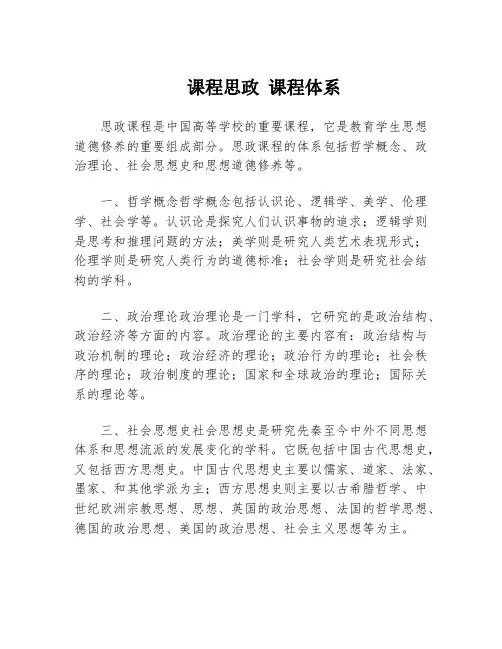 课程思政 课程体系

思政课程是中国高等学校的重要课程，它是教育学生思想道德修养的重要组成部分。思政课程的体系包括哲学概念、政治理论、社会思想史和思想道德修养等。

一、哲学概念哲学概念包括认识论、逻辑学、美学、伦理学、社会学等。认识论是探究人们认识事物的追求；逻辑学则是思考和推理问题的方法；美学则是研究人类艺术表现形式；伦理学则是研究人类行为的道德标准；社会学则是研究社会结构的学科。

二、政治理论政治理论是一门学科，它研究的是政治结构、政治经济等方面的内容。政治理论的主要内容有：政治结构与政治机制的理论；政治经济的理论；政治行为的理论；社会秩序的理论；政治制度的理论；国家和全球政治的理论；国际关系的理论等。

三、社会思想史社会思想史是研究先秦至今中外不同思想体系和思想流派的发展变化的学科。它既包括中国古代思想史，又包括西方思想史。中国古代思想史主要以儒家、道家、法家、墨家、和其他学派为主；西方思想史则主要以古希腊哲学、中世纪欧洲宗教思想、思想、英国的政治思想、法国的哲学思想、德国的政治思想、美国的政治思想、社会主义思想等为主。